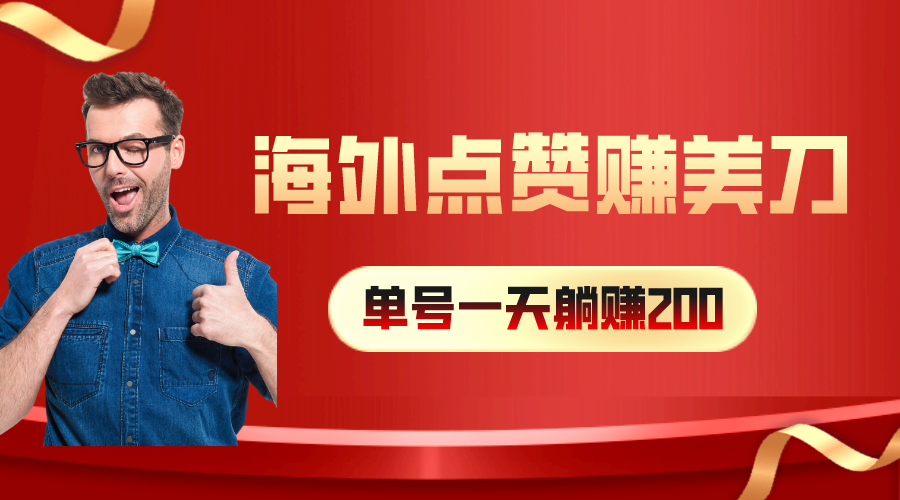 海外点赞赚美刀

单号一天躺赚200